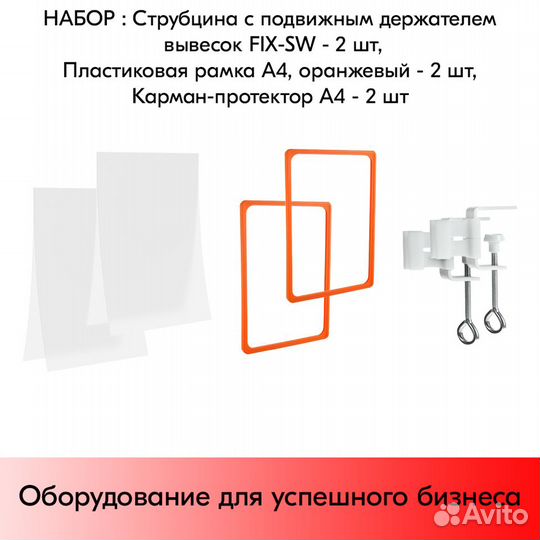 НАБОР : Струбцина с подвижным держателем вывесок FIX-SW - 2 шт, Пластиковая рамка А4, оранжевый - 2 шт, Карман-протектор А4 - 2 шт

Оборудование для успешного бизнеса

Avito